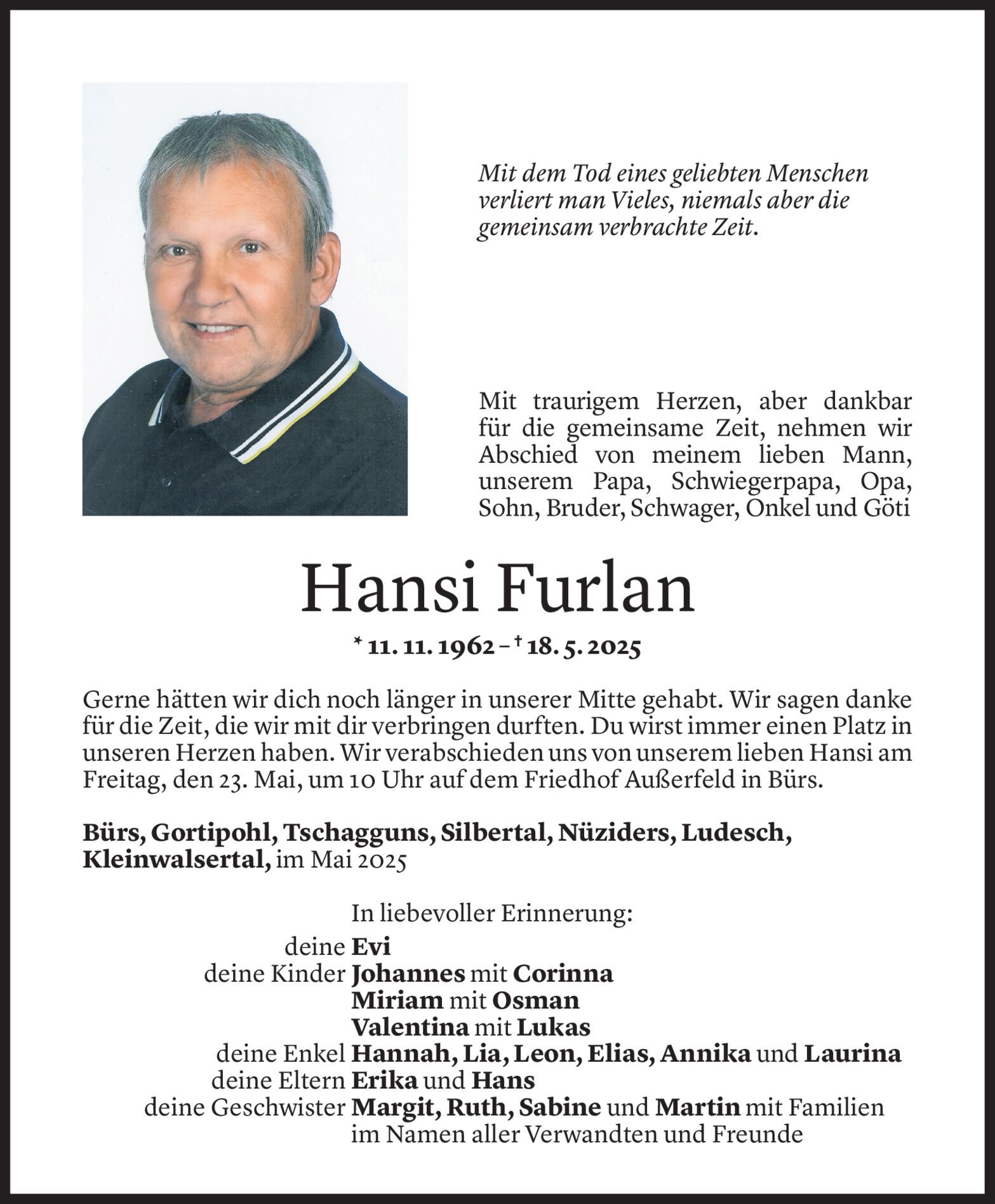 Mit dem Tod eines geliebten Menschen verliert man Vieles, niemals aber die gemeinsam verbrachte Zeit.

Mit traurigem Herzen, aber dankbar für die gemeinsame Zeit, nehmen wir Abschied von meinem lieben Mann, unserem Papa, Schwiegerpapa, Opa, Sohn, Bruder, Schwager, Onkel und Göti

Hansi Furlan

* 11. 11. 1962 – † 18. 5. 2025

Gerne hätten wir dich noch länger in unserer Mitte gehabt. Wir sagen danke für die Zeit, die wir mit dir verbringen durften. Du wirst immer einen Platz in unseren Herzen haben. Wir verabschieden uns von unserem lieben Hansi am Freitag, den 23. Mai, um 10 Uhr auf dem Friedhof Außerfeld in Bürs.

Bürs, Gortipohl, Tschagguns, Silbertal, Nüziders, Ludesch, Kleinwalsertal, im Mai 2025

In liebevoller Erinnerung:
deine Evi
deine Kinder Johannes mit Corinna
Miriam mit Osman
Valentina mit Lukas
deine Enkel Hannah, Lia, Leon, Elias, Annika und Laurina
deine Eltern Erika und Hans
deine Geschwister Margit, Ruth, Sabine und Martin mit Familien
im Namen aller Verwandten und Freunde